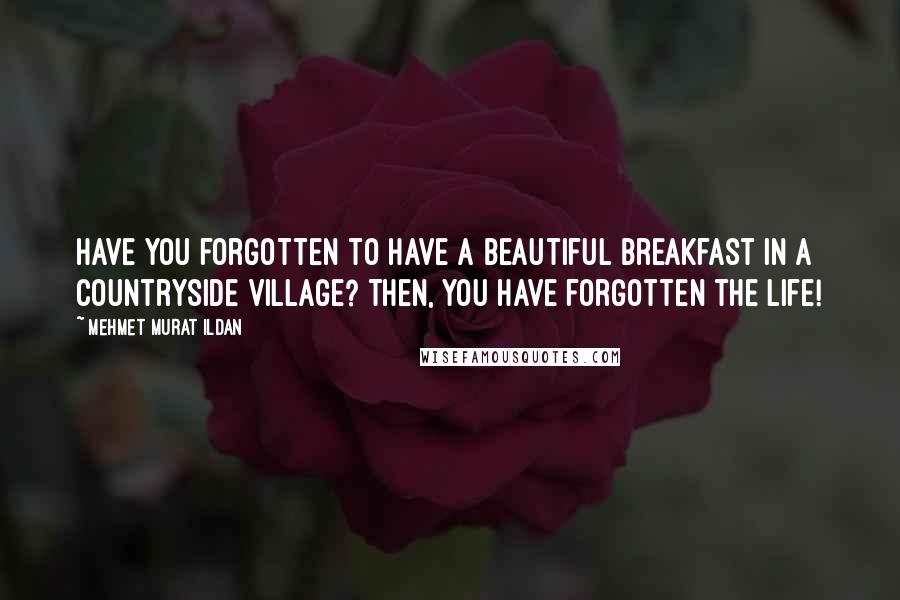 HAVE YOU FORGOTTEN TO HAVE A BEAUTIFUL BREAKFAST IN A COUNTRYSIDE VILLAGE? THEN, YOU HAVE FORGOTTEN THE LIFE!

~ MEHMET MURAT ILDAN

WISEFAMOUSQUOTES.COM